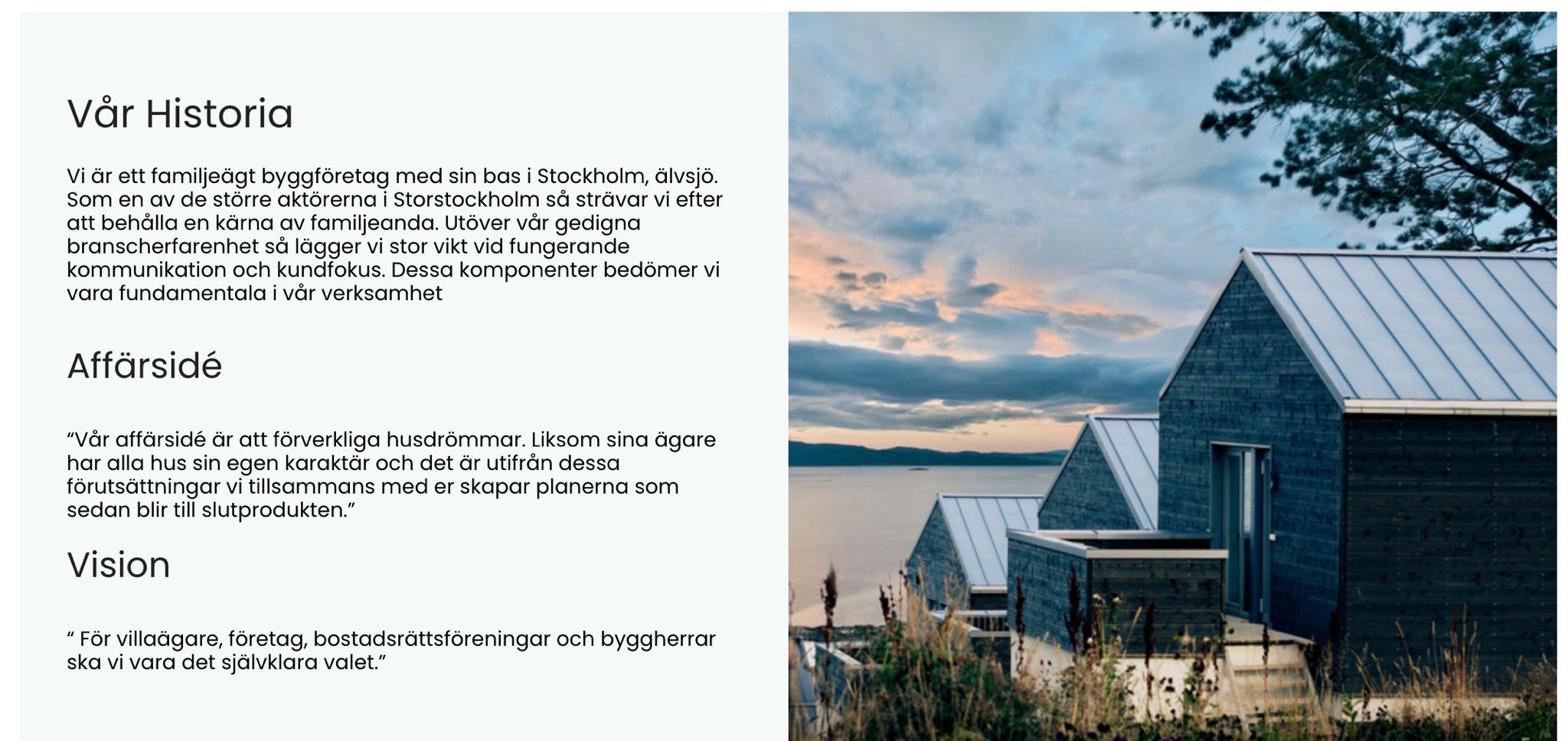 Vår Historia

Vi är ett familjeägt byggföretag med sin bas i Stockholm, älvsjö. Som en av de större aktörerna i Storstockholm så strävar vi efter att behålla en kärna av familjeanda. Utöver vår gedigna branscherfarenhet så lägger vi stor vikt vid fungerande kommunikation och kundfokus. Dessa komponenter bedömer vi vara fundamentala i vår verksamhet

Affärsidé

“Vår affärsidé är att förverkliga husdrömmar. Liksom sina ägare har alla hus sin egen karaktär och det är utifrån dessa förutsättningar vi tillsammans med er skapar planerna som sedan blir till slutprodukten.”

Vision

“ För villaägare, företag, bostadsrättsföreningar och byggherrar ska vi vara det självklara valet.”